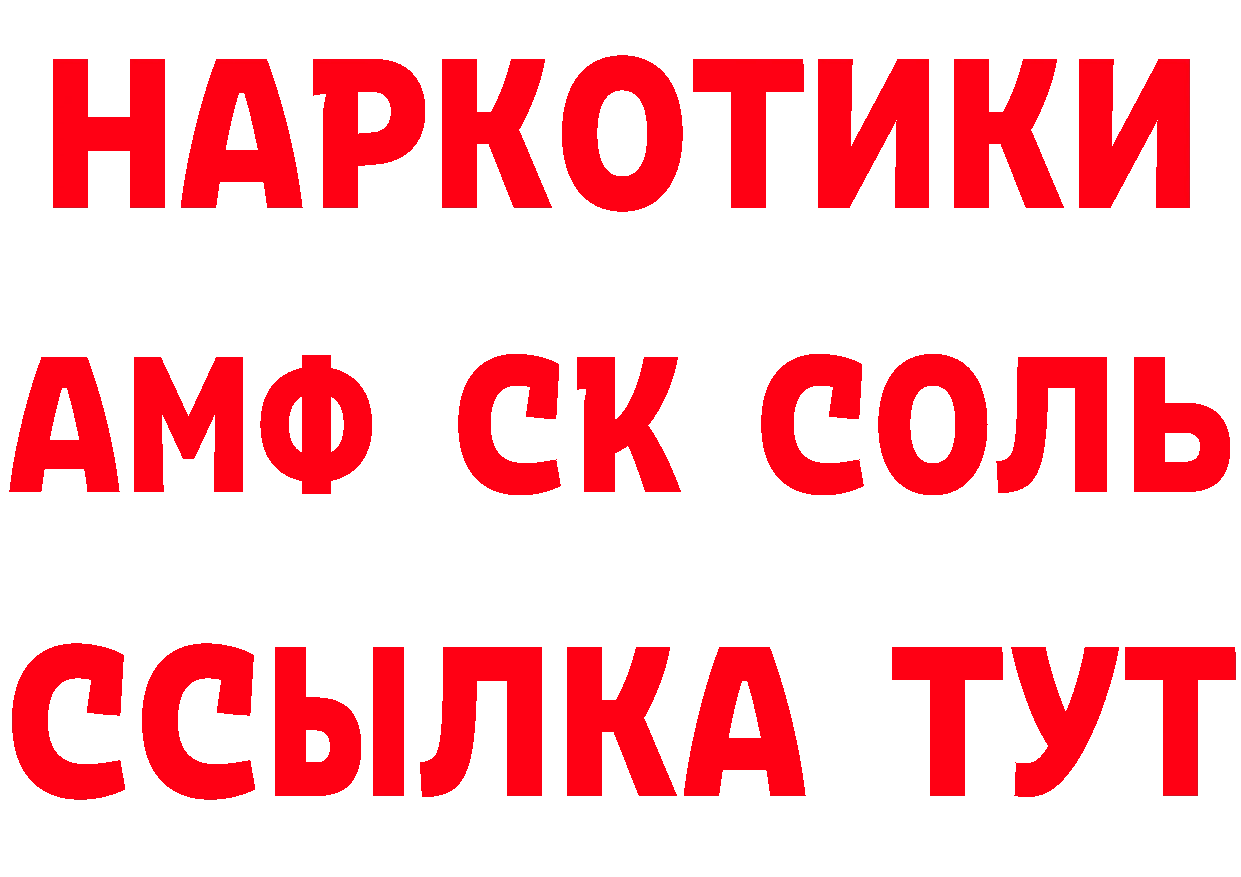 НАРКОТИКИ

АМФ СК СОЛЬ

ССЫЛКА ТУТ